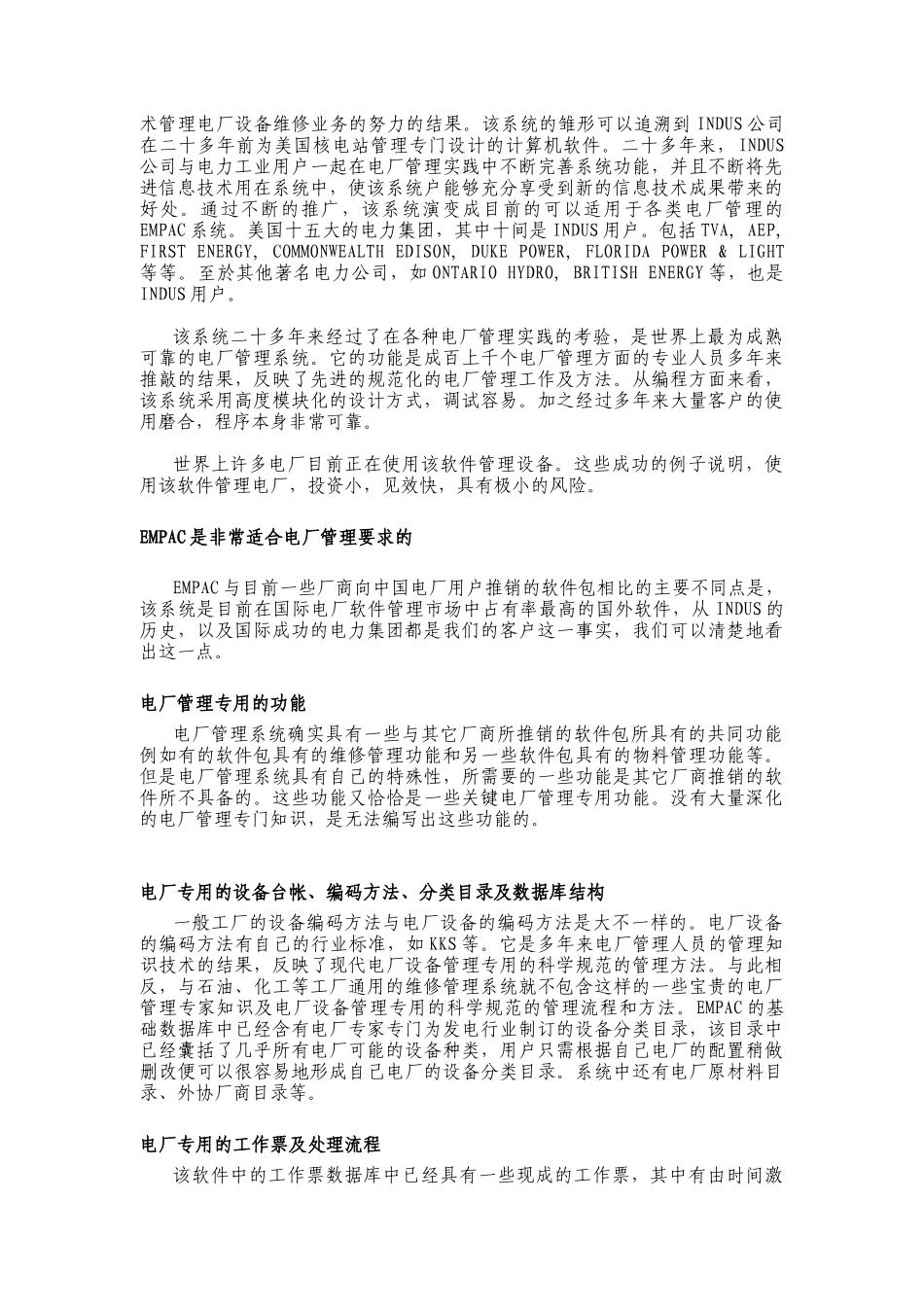 术管理电厂设备维修业务的努力的结果。该系统的雏形可以追溯到 INDUS 公司在二十多年前为美国核电站管理专门设计的计算机软件。二十多年来，INDUS 公司与电力工业用户一起在电厂管理实践中不断完善系统功能，并且不断将先进信息技术用在系统中，使该系统户能够充分享受到新的信息技术成果带来的好处。通过不断的推广，该系统演变成目前的可以适用于各类电厂管理的 EMPAC 系统。美国十五大的电力集团，其中十间是 INDUS 用户。包括 TVA, AEP, FIRST ENERGY, COMMONWEALTH EDISON, DUKE POWER, FLORIDA POWER & LIGHT 等等。至於其他著名电力公司，如 ONTARIO HYDRO, BRITISH ENERGY 等，也是 INDUS 用户。

该系统二十多年来经过了在各种电厂管理实践的考验，是世界上最为成熟可靠的电厂管理系统。它的功能是成百上千个电厂管理方面的专业人员多年来推敲的结果，反映了先进的规范化的电厂管理工作及方法。从编程方面来看，该系统采用高度模块化的设计方式，调试容易。加之经过多年来大量客户的使用磨合，程序本身非常可靠。

世界上许多电厂目前正在使用该软件管理设备。这些成功的例子说明，使用该软件管理电厂，投资小，见效快，具有极小的风险。

EMPAC是非常适合电厂管理要求的

EMPAC 与目前一些厂商向中国电厂用户推销的软件包相比的主要不同点是，该系统是目前在国际电厂软件管理市场中占有率最高的国外软件，从 INDUS 的历史，以及国际成功的电力集团都是我们的客户这一事实，我们可以清楚地看出这一点。

电厂管理专用的功能

电厂管理系统确实具有一些与其它厂商所推销的软件包所具有的共同功能例如有的软件包具有的维修管理功能和另一些软件包具有的物料管理功能等。但是电厂管理系统具有自己的特殊性，所需要的一些功能是其它厂商推销的软件所不具备的。这些功能又恰恰是一些关键电厂管理专用功能。没有大量深化的电厂管理专门知识，是无法编写出这些功能的。

电厂专用的设备台帐、编码方法、分类目录及数据库结构

一般工厂的设备编码方法与电厂设备的编码方法是大不一样的。电厂设备的编码方法有自己的行业标准，如 KKS 等。它是多年来电厂管理人员的管理知识技术的结果，反映了现代电厂设备管理专用的科学规范的管理方法。与此相反，与石油、化工等工厂通用的维修管理系统就不包含这样的一些宝贵的电厂管理专家知识及电厂设备管理专用的科学规范的管理流程和方法。EMPAC 的基础数据库中已经含有电厂专家专门为发电行业制订的设备分类目录，该目录中已经囊括了几乎所有电厂可能的设备种类，用户只需根据自己电厂的配置稍做删改便可以很容易地形成自己电厂的设备分类目录。系统中还有电厂原材料目录、外协厂商目录等。

电厂专用的工作票及处理流程

该软件中的工作票数据库中已经具有一些现成的工作票，其中有由时间激